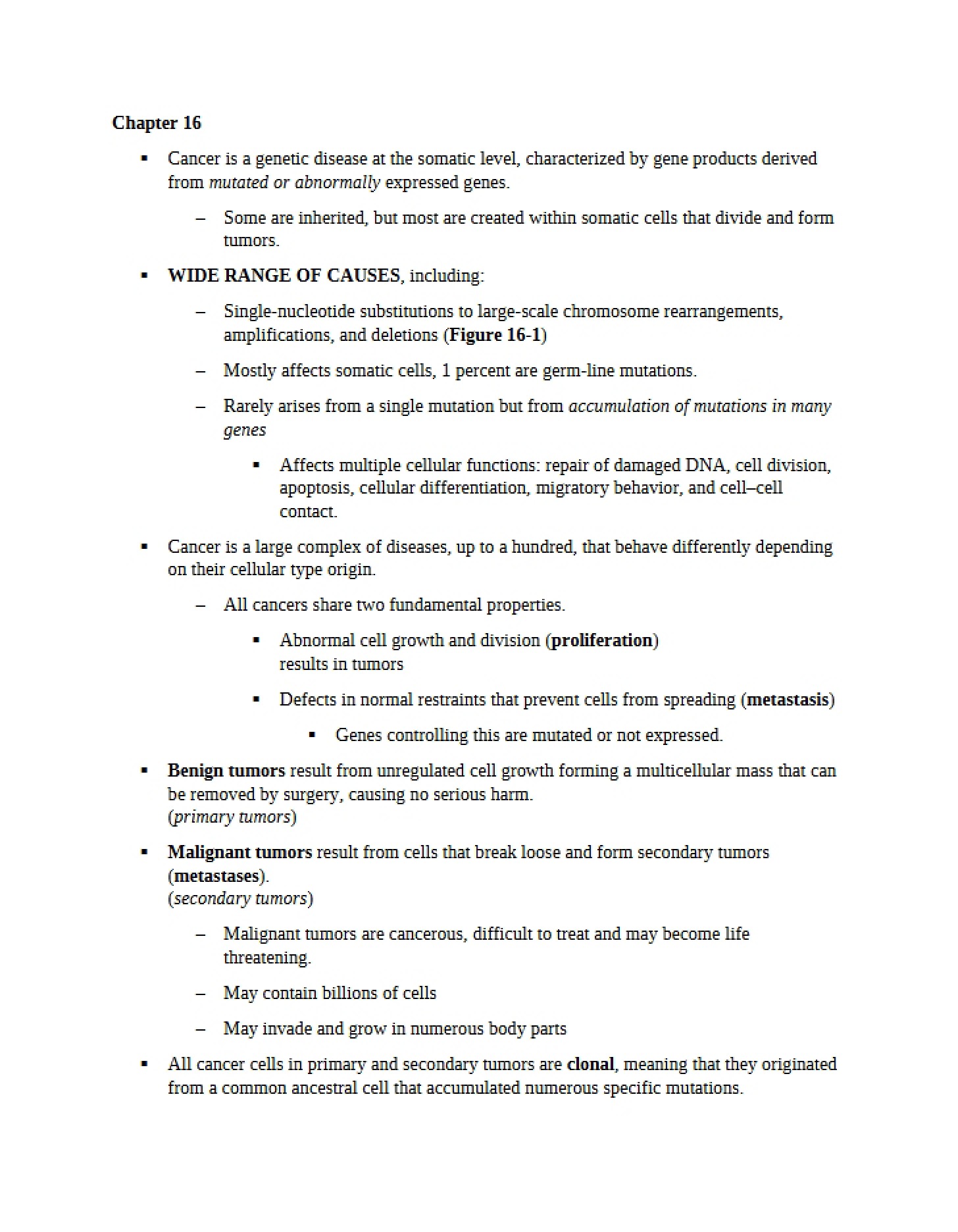 Chapter 16

• Cancer is a genetic disease at the somatic level, characterized by gene products derived from mutated or abnormally expressed genes.

- Some are inherited, but most are created within somatic cells that divide and form tumors.

• WIDE RANGE OF CAUSES, including:

- Single-nucleotide substitutions to large-scale chromosome rearrangements, amplifications, and deletions (Figure 16-1)

- Mostly affects somatic cells, 1 percent are germ-line mutations.

- Rarely arises from a single mutation but from accumulation of mutations in many genes

• Affects multiple cellular functions: repair of damaged DNA, cell division, apoptosis, cellular differentiation, migratory behavior, and cell–cell contact.

• Cancer is a large complex of diseases, up to a hundred, that behave differently depending on their cellular type origin.

- All cancers share two fundamental properties.

• Abnormal cell growth and division (proliferation) results in tumors

• Defects in normal restraints that prevent cells from spreading (metastasis)

• Genes controlling this are mutated or not expressed.

• Benign tumors result from unregulated cell growth forming a multicellular mass that can be removed by surgery, causing no serious harm.
(primary tumors)

• Malignant tumors result from cells that break loose and form secondary tumors (metastases).
(secondary tumors)

- Malignant tumors are cancerous, difficult to treat and may become life threatening.

- May contain billions of cells

- May invade and grow in numerous body parts

• All cancer cells in primary and secondary tumors are clonal, meaning that they originated from a common ancestral cell that accumulated numerous specific mutations.